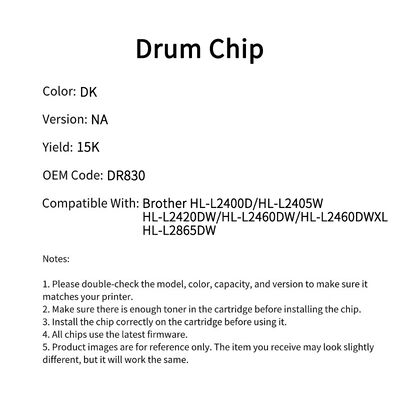 Drum Chip

Color: DK

Version: NA

Yield: 15K

OEM Code: DR830

Compatible With: Brother HL-L2400D/HL-L2405W HL-L2420DW/HL-L2460DW/HL-L2460DWXL HL-L2865DW

Notes:

1. Please double-check the model, color, capacity, and version to make sure it matches your printer.
2. Make sure there is enough toner in the cartridge before installing the chip.
3. Install the chip correctly on the cartridge before using it.
4. All chips use the latest firmware.
5. Product images are for reference only. The item you receive may look slightly different, but it will work the same.